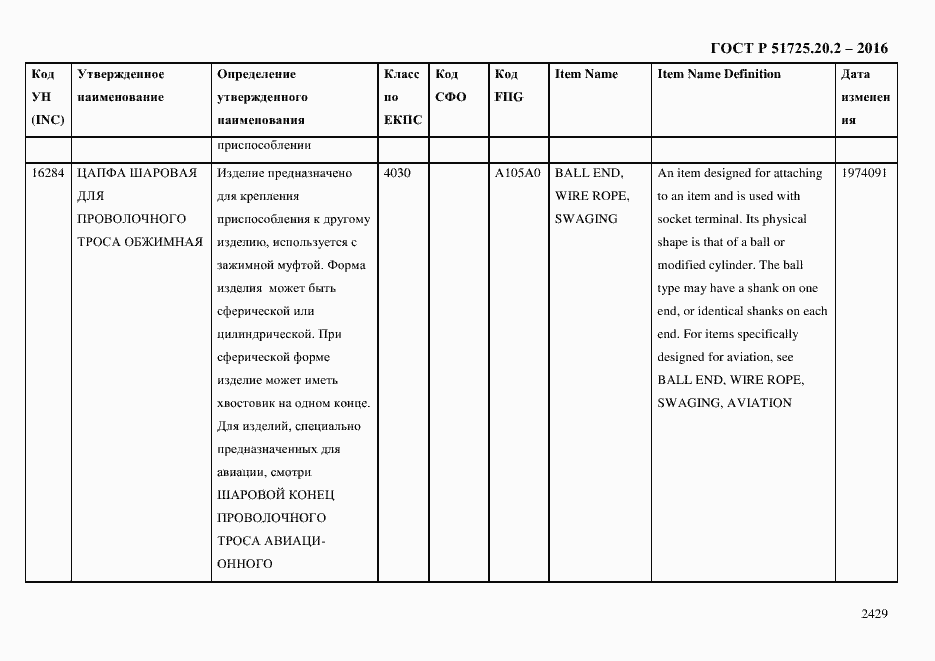 ГОСТ Р 51725.20.2 – 2016

| Код УН (INC) | Утвержденное наименование | Определение утвержденного наименования | Класс по ЕКПС | Код СФО | Код FIIG | Item Name | Item Name Definition | Дата изменения |
|---|---|---|---|---|---|---|---|---|
| | | приспособлении | | | | | | |
| 16284 | ЦАПФА ШАРОВАЯ ДЛЯ ПРОВОЛОЧНОГО ТРОСА ОБЖИМНАЯ | Изделие предназначено для крепления приспособления к другому изделию, используется с зажимной муфтой. Форма изделия может быть сферической или цилиндрической. При сферической форме изделие может иметь хвостовик на одном конце. Для изделий, специально предназначенных для авиации, смотри ШАРОВОЙ КОНЕЦ ПРОВОЛОЧНОГО ТРОСА АВИАЦИОННОГО | 4030 | | A105A0 | BALL END, WIRE ROPE, SWAGING | An item designed for attaching to an item and is used with socket terminal. Its physical shape is that of a ball or modified cylinder. The ball type may have a shank on one end, or identical shanks on each end. For items specifically designed for aviation, see BALL END, WIRE ROPE, SWAGING, AVIATION | 1974091 |

2429